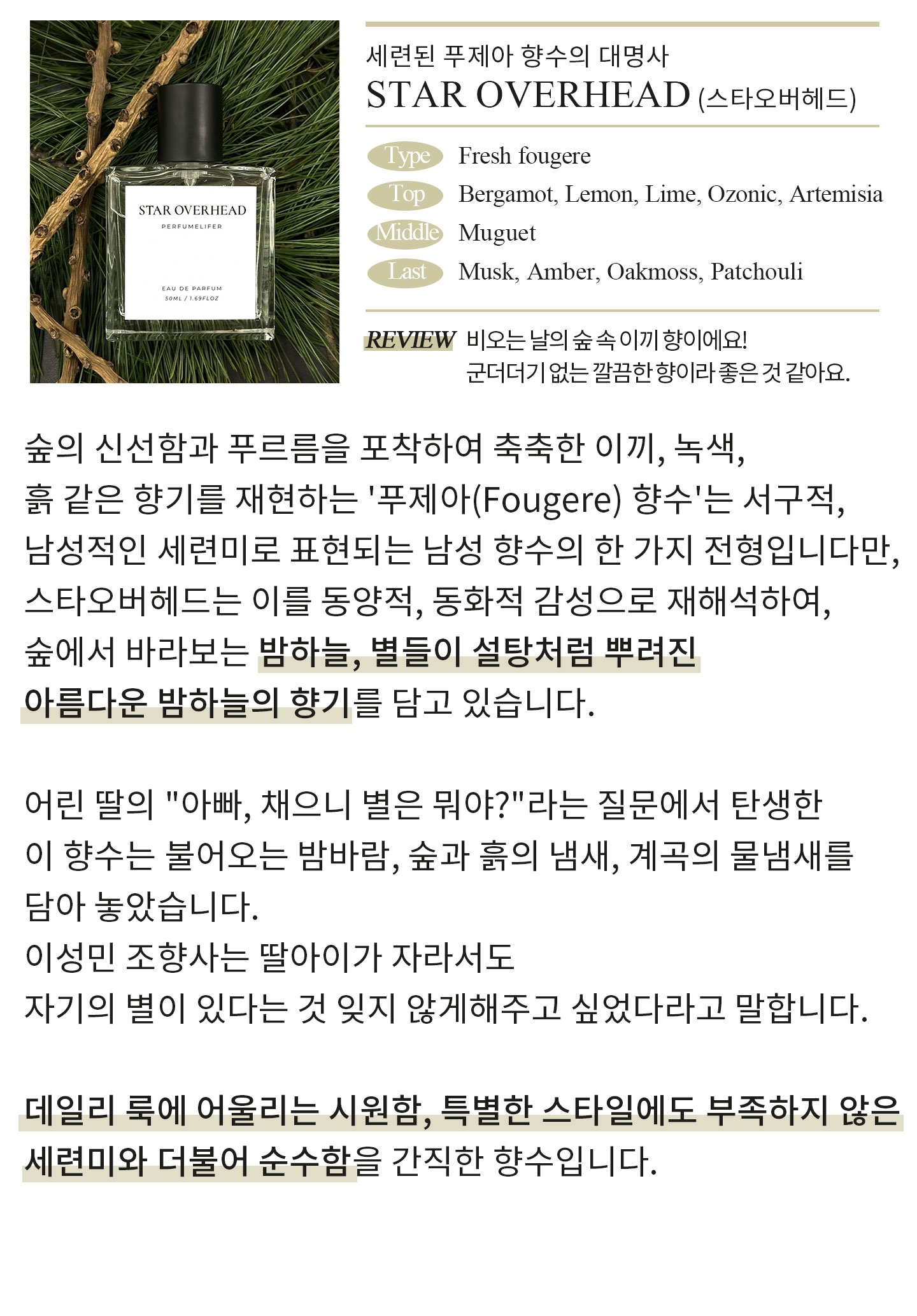 STAR OVERHEAD
PERFUMELIFER
EAU DE PARFUM
50ML / 1.69FLOZ

세련된 푸제아 향수의 대명사
STAR OVERHEAD (스타오버헤드)

Type Fresh fougere
Top Bergamot, Lemon, Lime, Ozonic, Artemisia
Middle Muguet
Last Musk, Amber, Oakmoss, Patchouli

REVIEW 비오는 날의 숲 속 이끼 향이에요! 군더더기 없는 깔끔한 향이라 좋은 것 같아요.

숲의 신선함과 푸르름을 포착하여 축축한 이끼, 녹색, 흙 같은 향기를 재현하는 '푸제아(Fougere) 향수'는 서구적, 남성적인 세련미로 표현되는 남성 향수의 한 가지 전형입니다만, 스타오버헤드는 이를 동양적, 동화적 감성으로 재해석하여, 숲에서 바라보는 밤하늘, 별들이 설탕처럼 뿌려진 아름다운 밤하늘의 향기를 담고 있습니다.

어린 딸의 "아빠, 채으니 별은 뭐야?"라는 질문에서 탄생한 이 향수는 불어오는 밤바람, 숲과 흙의 냄새, 계곡의 물냄새를 담아 놓았습니다.
이성민 조향사는 딸아이가 자라서도 자기의 별이 있다는 것 잊지 않게해주고 싶었다라고 말합니다.

데일리 룩에 어울리는 시원함, 특별한 스타일에도 부족하지 않은 세련미와 더불어 순수함을 간직한 향수입니다.